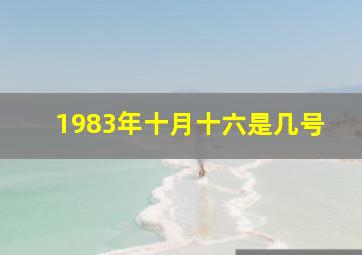 1983年十月十六是几号